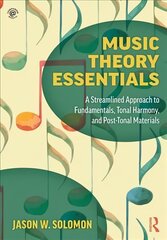 MUSIC THEORY ESSENTIALS

A Streamlined Approach to Fundamentals, Tonal Harmony, and Post-Tonal Materials

JASON W. SOLOMON

R